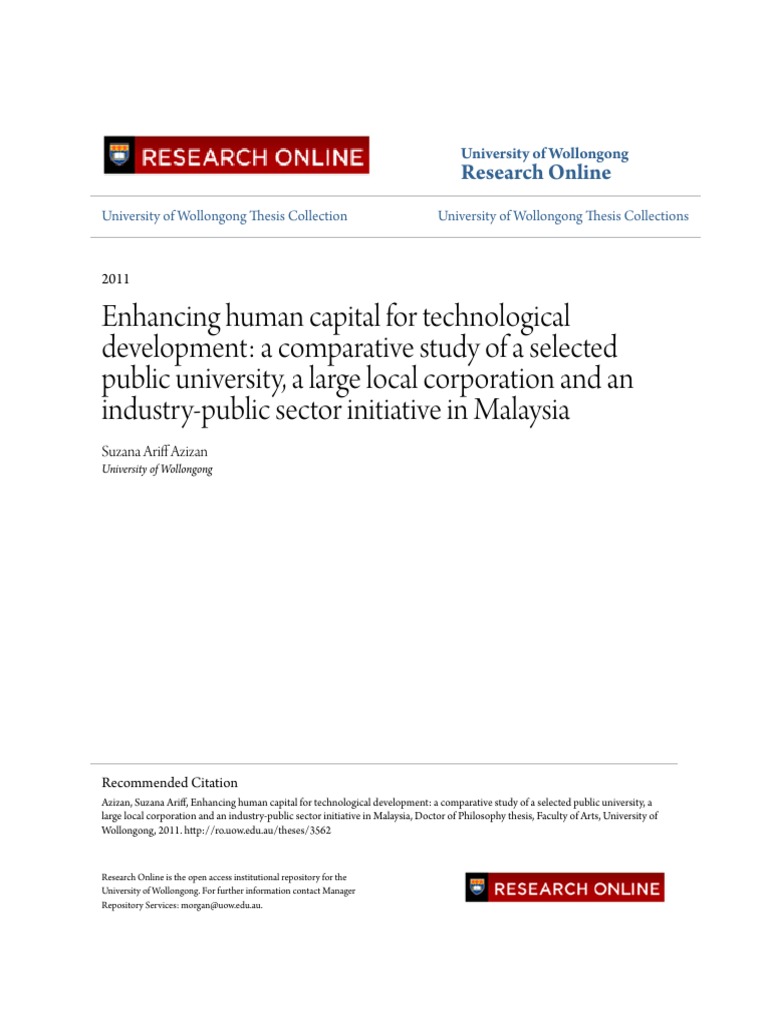 RESEARCH ONLINE

University of Wollongong
Research Online

University of Wollongong Thesis Collection

University of Wollongong Thesis Collections

2011

Enhancing human capital for technological development: a comparative study of a selected public university, a large local corporation and an industry-public sector initiative in Malaysia

Suzana Ariff Azizan
University of Wollongong

Recommended Citation
Azizan, Suzana Ariff, Enhancing human capital for technological development: a comparative study of a selected public university, a large local corporation and an industry-public sector initiative in Malaysia, Doctor of Philosophy thesis, Faculty of Arts, University of Wollongong, 2011. http://ro.uow.edu.au/theses/3562

Research Online is the open access institutional repository for the University of Wollongong. For further information contact Manager Repository Services: morgan@uow.edu.au.

RESEARCH ONLINE